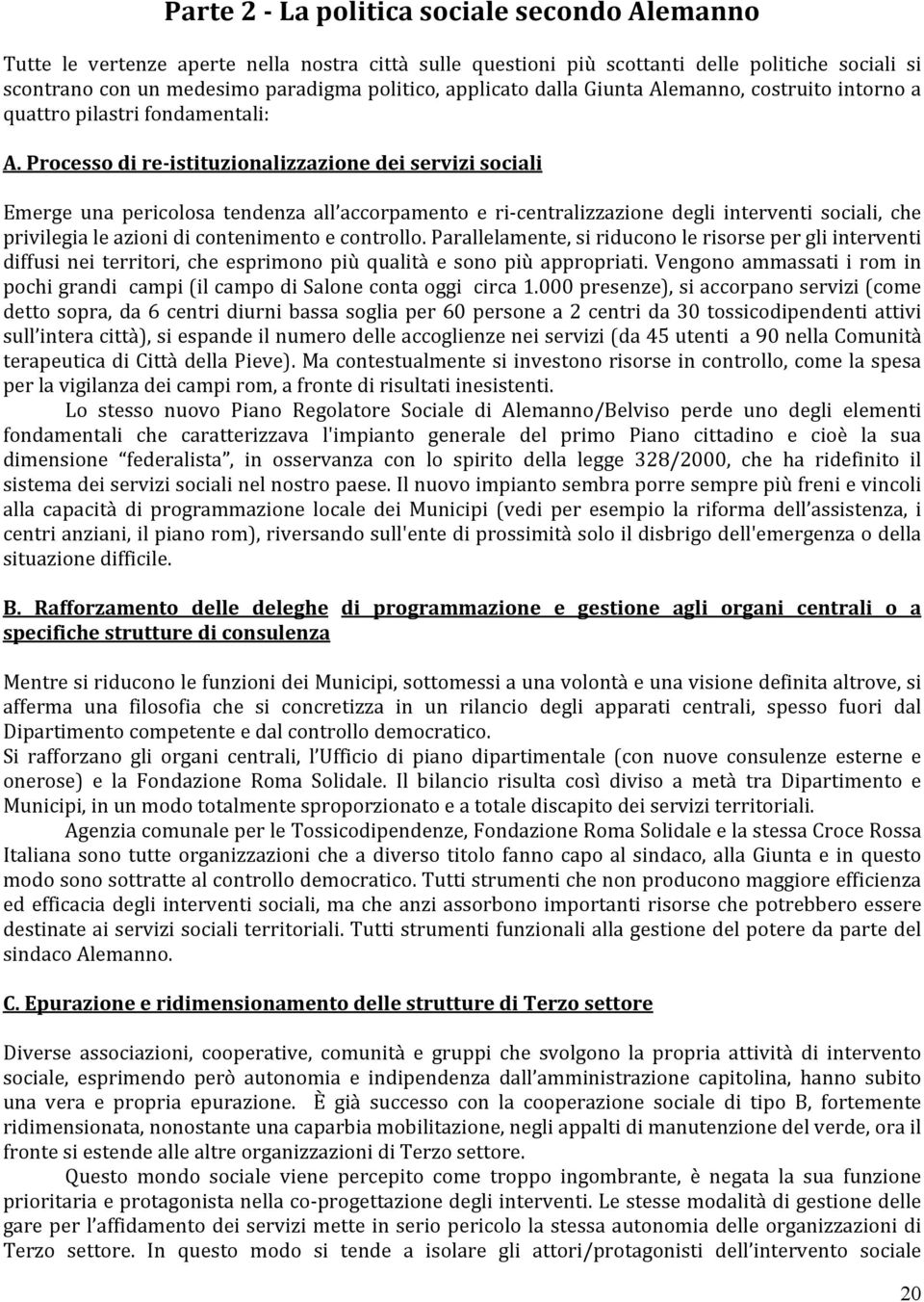 Parte 2 - La politica sociale secondo Alemanno

Tutte le vertenze aperte nella nostra città sulle questioni più scottanti delle politiche sociali si scontrano con un medesimo paradigma politico, applicato dalla Giunta Alemanno, costruito intorno a quattro pilastri fondamentali:

A. Processo di re-istituzionalizzazione dei servizi sociali

Emerge una pericolosa tendenza all'accorpamento e ri-centralizzazione degli interventi sociali, che privilegia le azioni di contenimento e controllo. Parallelamente, si riducono le risorse per gli interventi diffusi nei territori, che esprimono più qualità e sono più appropriati. Vengono ammassati i rom in pochi grandi campi (il campo di Salone conta oggi circa 1.000 presenze), si accorpano servizi (come detto sopra, da 6 centri diurni bassa soglia per 60 persone a 2 centri da 30 tossicodipendenti attivi sull'intera città), si espande il numero delle accoglienze nei servizi (da 45 utenti a 90 nella Comunità terapeutica di Città della Pieve). Ma contestualmente si investono risorse in controllo, come la spesa per la vigilanza dei campi rom, a fronte di risultati inesistenti.

Lo stesso nuovo Piano Regolatore Sociale di Alemanno/Belviso perde uno degli elementi fondamentali che caratterizzava l'impianto generale del primo Piano cittadino e cioè la sua dimensione "federalista", in osservanza con lo spirito della legge 328/2000, che ha ridefinito il sistema dei servizi sociali nel nostro paese. Il nuovo impianto sembra porre sempre più freni e vincoli alla capacità di programmazione locale dei Municipi (vedi per esempio la riforma dell'assistenza, i centri anziani, il piano rom), riversando sull'ente di prossimità solo il disbrigo dell'emergenza o della situazione difficile.

B. Rafforzamento delle deleghe di programmazione e gestione agli organi centrali o a specifiche strutture di consulenza

Mentre si riducono le funzioni dei Municipi, sottomessi a una volontà e una visione definita altrove, si afferma una filosofia che si concretizza in un rilancio degli apparati centrali, spesso fuori dal Dipartimento competente e dal controllo democratico.
Si rafforzano gli organi centrali, l'Ufficio di piano dipartimentale (con nuove consulenze esterne e onerose) e la Fondazione Roma Solidale. Il bilancio risulta così diviso a metà tra Dipartimento e Municipi, in un modo totalmente sproporzionato e a totale discapito dei servizi territoriali.

Agenzia comunale per le Tossicodipendenze, Fondazione Roma Solidale e la stessa Croce Rossa Italiana sono tutte organizzazioni che a diverso titolo fanno capo al sindaco, alla Giunta e in questo modo sono sottratte al controllo democratico. Tutti strumenti che non producono maggiore efficienza ed efficacia degli interventi sociali, ma che anzi assorbono importanti risorse che potrebbero essere destinate ai servizi sociali territoriali. Tutti strumenti funzionali alla gestione del potere da parte del sindaco Alemanno.

C. Epurazione e ridimensionamento delle strutture di Terzo settore

Diverse associazioni, cooperative, comunità e gruppi che svolgono la propria attività di intervento sociale, esprimendo però autonomia e indipendenza dall'amministrazione capitolina, hanno subito una vera e propria epurazione. È già successo con la cooperazione sociale di tipo B, fortemente ridimensionata, nonostante una caparbia mobilitazione, negli appalti di manutenzione del verde, ora il fronte si estende alle altre organizzazioni di Terzo settore.

Questo mondo sociale viene percepito come troppo ingombrante, è negata la sua funzione prioritaria e protagonista nella co-progettazione degli interventi. Le stesse modalità di gestione delle gare per l'affidamento dei servizi mette in serio pericolo la stessa autonomia delle organizzazioni di Terzo settore. In questo modo si tende a isolare gli attori/protagonisti dell'intervento sociale

20